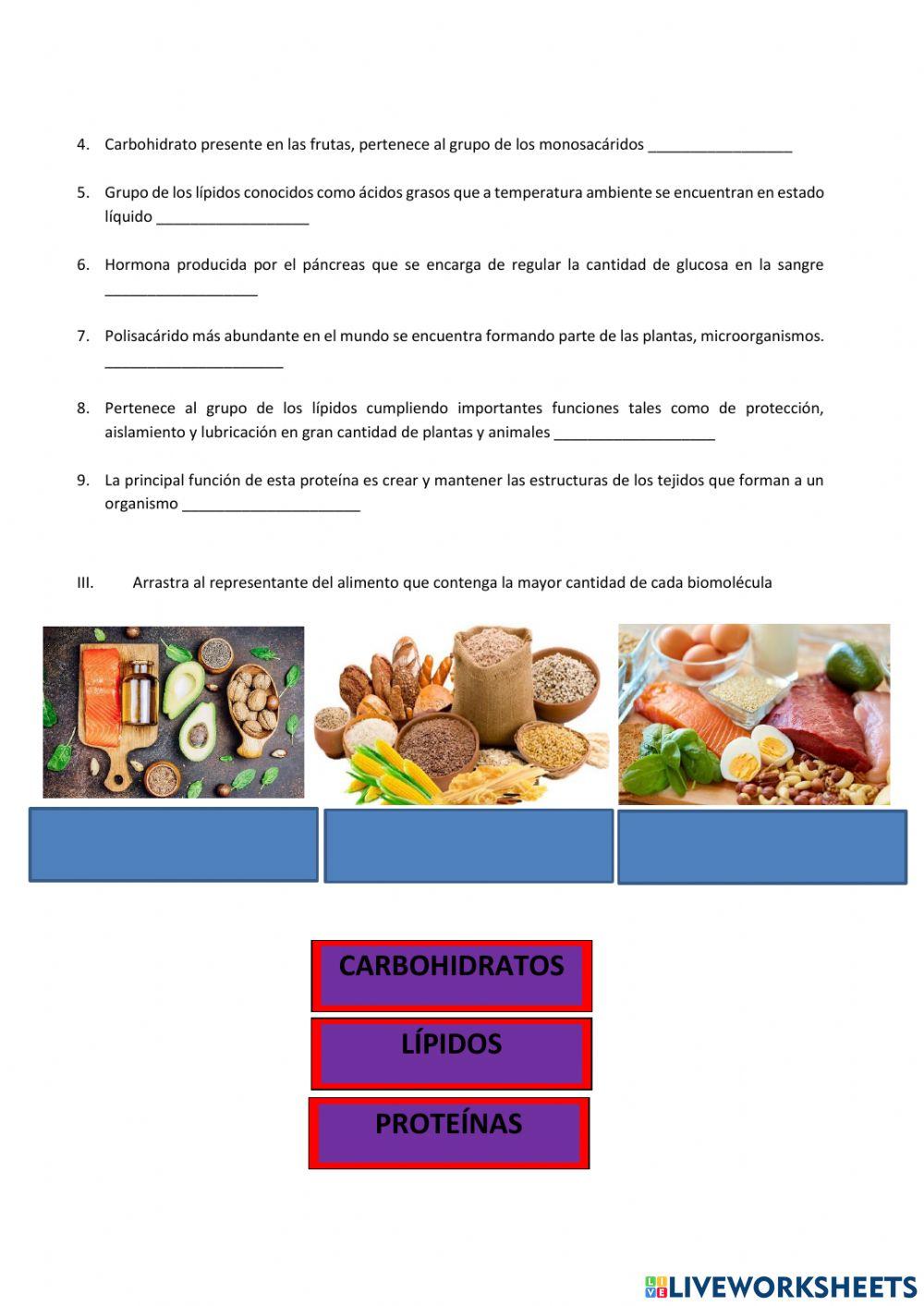 4. Carbohidrato presente en las frutas, pertenece al grupo de los monosacáridos _________________

5. Grupo de los lípidos conocidos como ácidos grasos que a temperatura ambiente se encuentran en estado líquido __________________

6. Hormona producida por el páncreas que se encarga de regular la cantidad de glucosa en la sangre __________________

7. Polisacárido más abundante en el mundo se encuentra formando parte de las plantas, microorganismos. _____________________

8. Pertenece al grupo de los lípidos cumpliendo importantes funciones tales como de protección, aislamiento y lubricación en gran cantidad de plantas y animales ___________________

9. La principal función de esta proteína es crear y mantener las estructuras de los tejidos que forman a un organismo _____________________

III. Arrastra al representante del alimento que contenga la mayor cantidad de cada biomolécula

CARBOHIDRATOS

LÍPIDOS

PROTEÍNAS

LIVEWORKSHEETS